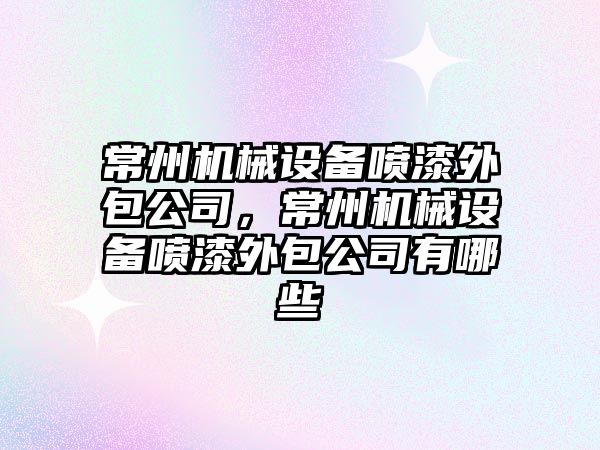 常州机械设备喷漆外包公司，常州机械设备喷漆外包公司有哪些